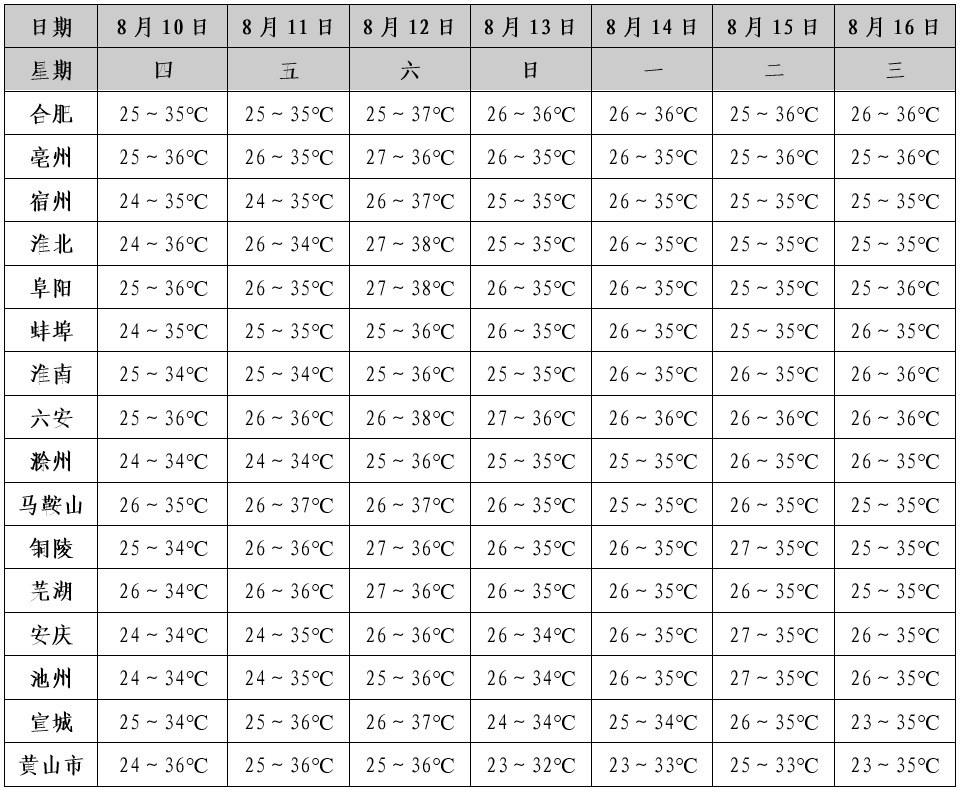 | 日期 | 8月10日 | 8月11日 | 8月12日 | 8月13日 | 8月14日 | 8月15日 | 8月16日 |
|---|---|---|---|---|---|---|---|
| 星期 | 四 | 五 | 六 | 日 | 一 | 二 | 三 |
| 合肥 | 25～35℃ | 25～35℃ | 25～37℃ | 26～36℃ | 26～36℃ | 25～36℃ | 26～36℃ |
| 亳州 | 25～36℃ | 26～35℃ | 27～36℃ | 26～35℃ | 26～35℃ | 25～36℃ | 25～36℃ |
| 宿州 | 24～35℃ | 24～35℃ | 26～37℃ | 25～35℃ | 26～35℃ | 25～35℃ | 25～35℃ |
| 淮北 | 24～36℃ | 26～34℃ | 27～38℃ | 25～35℃ | 26～35℃ | 25～35℃ | 25～35℃ |
| 阜阳 | 25～36℃ | 26～35℃ | 27～38℃ | 26～35℃ | 26～35℃ | 25～35℃ | 25～36℃ |
| 蚌埠 | 24～35℃ | 25～35℃ | 25～36℃ | 26～35℃ | 26～35℃ | 25～35℃ | 26～35℃ |
| 淮南 | 25～34℃ | 25～34℃ | 25～36℃ | 25～35℃ | 26～35℃ | 26～35℃ | 26～36℃ |
| 六安 | 25～36℃ | 26～36℃ | 26～38℃ | 27～36℃ | 26～36℃ | 26～36℃ | 26～36℃ |
| 滁州 | 24～34℃ | 24～34℃ | 25～36℃ | 25～35℃ | 25～35℃ | 26～35℃ | 26～35℃ |
| 马鞍山 | 26～35℃ | 26～37℃ | 26～37℃ | 26～35℃ | 25～35℃ | 26～35℃ | 25～35℃ |
| 铜陵 | 25～34℃ | 26～36℃ | 27～36℃ | 26～35℃ | 26～35℃ | 27～35℃ | 25～35℃ |
| 芜湖 | 26～34℃ | 26～36℃ | 27～36℃ | 26～35℃ | 26～35℃ | 26～35℃ | 25～35℃ |
| 安庆 | 24～34℃ | 24～35℃ | 26～36℃ | 26～34℃ | 26～35℃ | 27～35℃ | 26～35℃ |
| 池州 | 24～34℃ | 24～35℃ | 25～36℃ | 26～34℃ | 26～35℃ | 27～35℃ | 26～35℃ |
| 宣城 | 25～34℃ | 25～36℃ | 26～37℃ | 24～34℃ | 25～34℃ | 26～35℃ | 23～35℃ |
| 黄山市 | 24～36℃ | 25～36℃ | 25～36℃ | 23～32℃ | 23～33℃ | 25～33℃ | 23～35℃ |